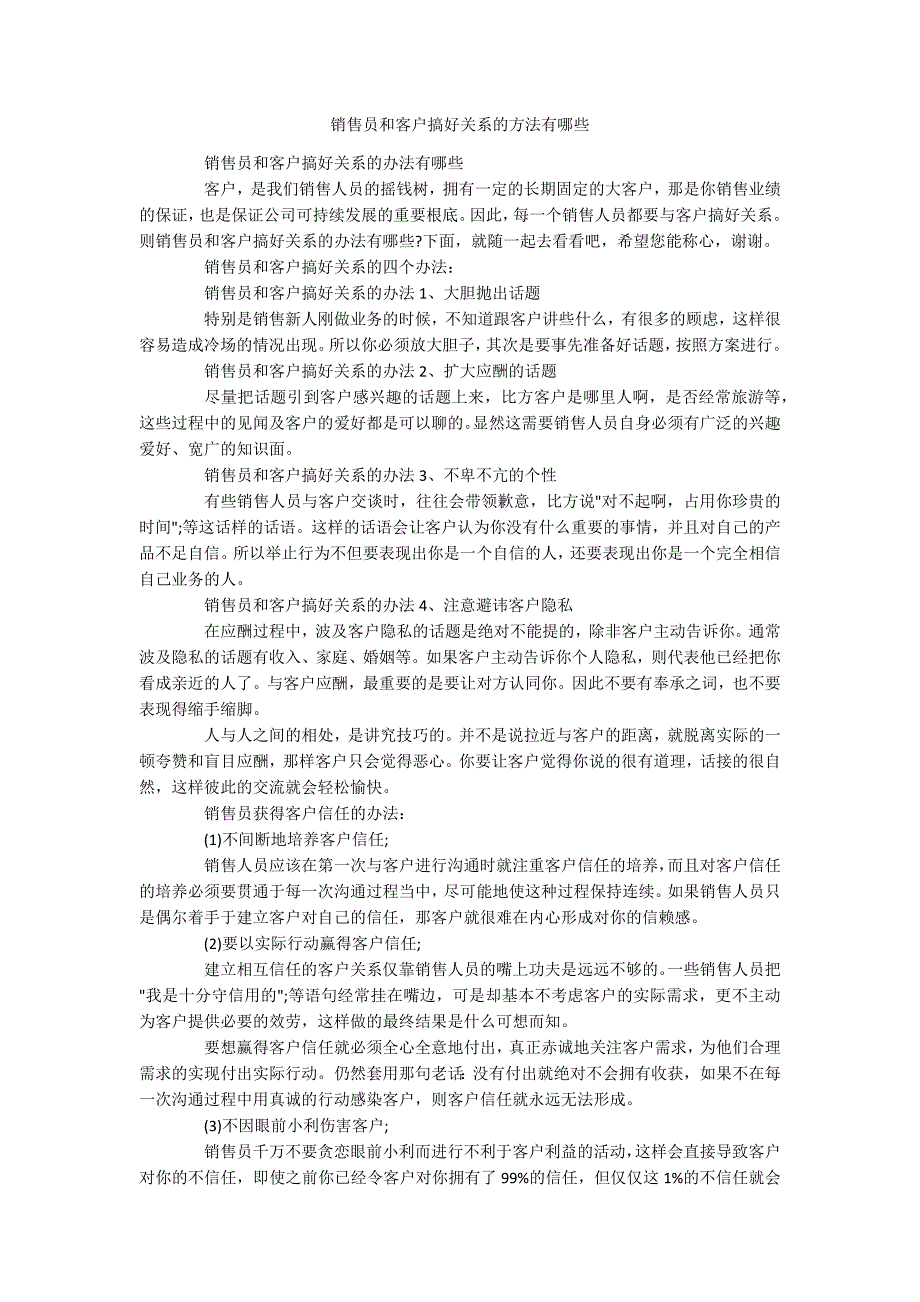 销售员和客户搞好关系的方法有哪些

销售员和客户搞好关系的办法有哪些

客户，是我们销售人员的摇钱树，拥有一定的长期固定的大客户，那是你销售业绩的保证，也是保证公司可持续发展的重要根底。因此，每一个销售人员都要与客户搞好关系。则销售员和客户搞好关系的办法有哪些?下面，就随一起去看看吧，希望您能称心，谢谢。

销售员和客户搞好关系的四个办法：

销售员和客户搞好关系的办法 1、大胆抛出话题

特别是销售新人刚做业务的时候，不知道跟客户讲些什么，有很多的顾虑，这样很容易造成冷场的情况出现。所以你必须放大胆子，其次是要事先准备好话题，按照方案进行。

销售员和客户搞好关系的办法 2、扩大应酬的话题

尽量把话题引到客户感兴趣的话题上来，比方客户是哪里人啊，是否经常旅游等，这些过程中的见闻及客户的爱好都是可以聊的。显然这需要销售人员自身必须有广泛的兴趣爱好、宽广的知识面。

销售员和客户搞好关系的办法 3、不卑不亢的个性

有些销售人员与客户交谈时，往往会带领歉意，比方说"对不起啊，占用你珍贵的时间";等这话样的话语。这样的话语会让客户认为你没有什么重要的事情，并且对自己的产品不足自信。所以举止行为不但要表现出你是一个自信的人，还要表现出你是一个完全相信自己业务的人。

销售员和客户搞好关系的办法 4、注意避讳客户隐私

在应酬过程中，波及客户隐私的话题是绝对不能提的，除非客户主动告诉你。通常波及隐私的话题有收入、家庭、婚姻等。如果客户主动告诉你个人隐私，则代表他已经把你看成亲近的人了。与客户应酬，最重要的是要让对方认同你。因此不要有奉承之词，也不要表现得缩手缩脚。

人与人之间的相处，是讲究技巧的。并不是说拉近与客户的距离，就脱离实际的一顿夸赞和盲目应酬，那样客户只会觉得恶心。你要让客户觉得你说的很有道理，话接的很自然，这样彼此的交流就会轻松愉快。

销售员获得客户信任的办法：

(1)不间断地培养客户信任;

销售人员应该在第一次与客户进行沟通时就注重客户信任的培养，而且对客户信任的培养必须要贯通于每一次沟通过程当中，尽可能地使这种过程保持连续。如果销售人员只是偶尔着手于建立客户对自己的信任，那客户就很难在内心形成对你的信赖感。

(2)要以实际行动赢得客户信任;

建立相互信任的客户关系仅靠销售人员的嘴上功夫是远远不够的。一些销售人员把"我是十分守信用的";等语句经常挂在嘴边，可是却基本不考虑客户的实际需求，更不主动为客户提供必要的效劳，这样做的最终结果是什么可想而知。

要想赢得客户信任就必须全心全意地付出，真正赤诚地关注客户需求，为他们合理需求的实现付出实际行动。仍然套用那句老话 没有付出就绝对不会拥有收获，如果不在每一次沟通过程中用真诚的行动感染客户，则客户信任就永远无法形成。

(3)不因眼前小利伤害客户;

销售员千万不要贪恋眼前小利而进行不利于客户利益的活动，这样会直接导致客户对你的不信任，即使之前你已经令客户对你拥有了 99%的信任，但仅仅这 1%的不信任就会